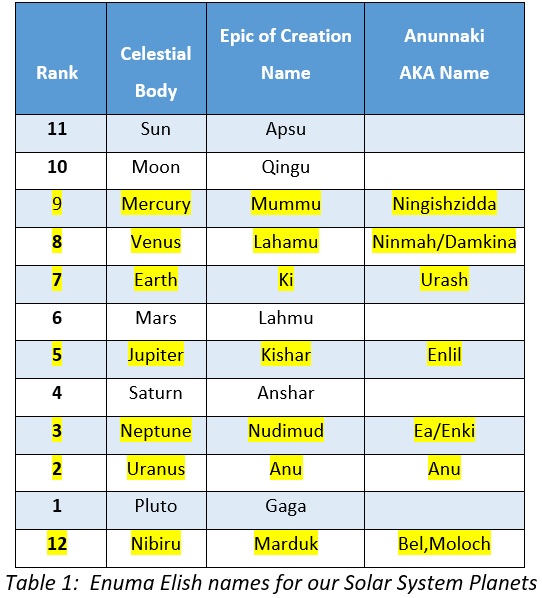 | Rank | Celestial Body | Epic of Creation Name | Anunnaki AKA Name |
|---|---|---|---|
| 11 | Sun | Apsu | |
| 10 | Moon | Qingu | |
| 9 | Mercury | Mummu | Ningishzidda |
| 8 | Venus | Lahamu | Ninmah/Damkina |
| 7 | Earth | Ki | Urash |
| 6 | Mars | Lahmu | |
| 5 | Jupiter | Kishar | Enlil |
| 4 | Saturn | Anshar | |
| 3 | Neptune | Nudimud | Ea/Enki |
| 2 | Uranus | Anu | Anu |
| 1 | Pluto | Gaga | |
| 12 | Nibiru | Marduk | Bel,Moloch |

Table 1: Enuma Elish names for our Solar System Planets